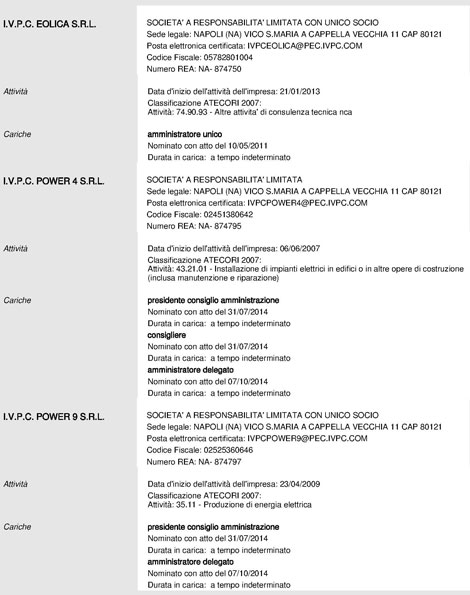 I.V.P.C. EOLICA S.R.L.

SOCIETA' A RESPONSABILITA' LIMITATA CON UNICO SOCIO
Sede legale: NAPOLI (NA) VICO S.MARIA A CAPPELLA VECCHIA 11 CAP 80121
Posta elettronica certificata: IVPCEOLICA@PEC.IVPC.COM
Codice Fiscale: 05782801004
Numero REA: NA- 874750

Attività

Data d'inizio dell'attività dell'impresa: 21/01/2013
Classificazione ATECORI 2007:
Attività: 74.90.93 - Altre attivita' di consulenza tecnica nca

Cariche

amministratore unico
Nominato con atto del 10/05/2011
Durata in carica: a tempo indeterminato

I.V.P.C. POWER 4 S.R.L.

SOCIETA' A RESPONSABILITA' LIMITATA
Sede legale: NAPOLI (NA) VICO S.MARIA A CAPPELLA VECCHIA 11 CAP 80121
Posta elettronica certificata: IVPCPOWER4@PEC.IVPC.COM
Codice Fiscale: 02451380642
Numero REA: NA- 874795

Attività

Data d'inizio dell'attività dell'impresa: 06/06/2007
Classificazione ATECORI 2007:
Attività: 43.21.01 - Installazione di impianti elettrici in edifici o in altre opere di costruzione (inclusa manutenzione e riparazione)

Cariche

presidente consiglio amministrazione
Nominato con atto del 31/07/2014
Durata in carica: a tempo indeterminato
consigliere
Nominato con atto del 31/07/2014
Durata in carica: a tempo indeterminato
amministratore delegato
Nominato con atto del 07/10/2014
Durata in carica: a tempo indeterminato

I.V.P.C. POWER 9 S.R.L.

SOCIETA' A RESPONSABILITA' LIMITATA CON UNICO SOCIO
Sede legale: NAPOLI (NA) VICO S.MARIA A CAPPELLA VECCHIA 11 CAP 80121
Posta elettronica certificata: IVPCPOWER9@PEC.IVPC.COM
Codice Fiscale: 02525360646
Numero REA: NA- 874797

Attività

Data d'inizio dell'attività dell'impresa: 23/04/2009
Classificazione ATECORI 2007:
Attività: 35.11 - Produzione di energia elettrica

Cariche

presidente consiglio amministrazione
Nominato con atto del 31/07/2014
Durata in carica: a tempo indeterminato
amministratore delegato
Nominato con atto del 07/10/2014
Durata in carica: a tempo indeterminato